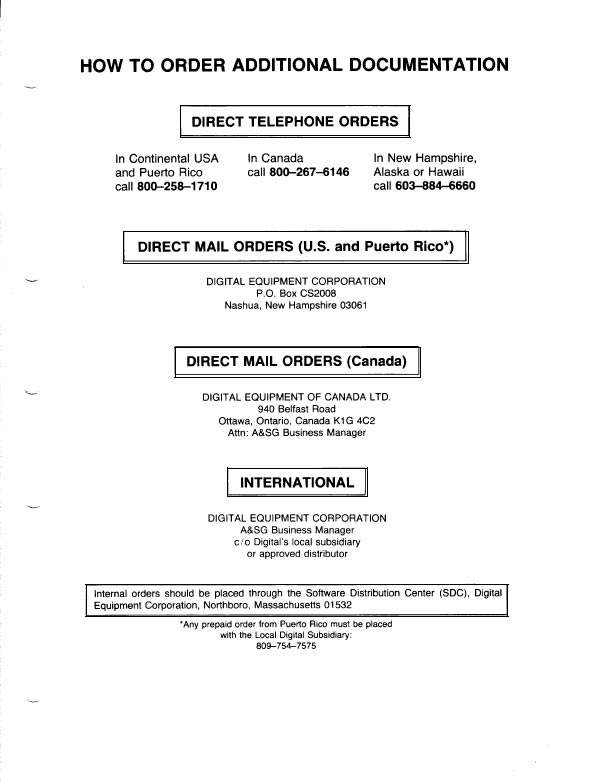 HOW TO ORDER ADDITIONAL DOCUMENTATION

DIRECT TELEPHONE ORDERS

In Continental USA and Puerto Rico call 800–258–1710

In Canada call 800–267–6146

In New Hampshire, Alaska or Hawaii call 603–884–6660

DIRECT MAIL ORDERS (U.S. and Puerto Rico*)

DIGITAL EQUIPMENT CORPORATION
P.O. Box CS2008
Nashua, New Hampshire 03061

DIRECT MAIL ORDERS (Canada)

DIGITAL EQUIPMENT OF CANADA LTD.
940 Belfast Road
Ottawa, Ontario, Canada K1G 4C2
Attn: A&SG Business Manager

INTERNATIONAL

DIGITAL EQUIPMENT CORPORATION
A&SG Business Manager
c/o Digital's local subsidiary
or approved distributor

Internal orders should be placed through the Software Distribution Center (SDC), Digital Equipment Corporation, Northboro, Massachusetts 01532

*Any prepaid order from Puerto Rico must be placed with the Local Digital Subsidiary:
809–754–7575